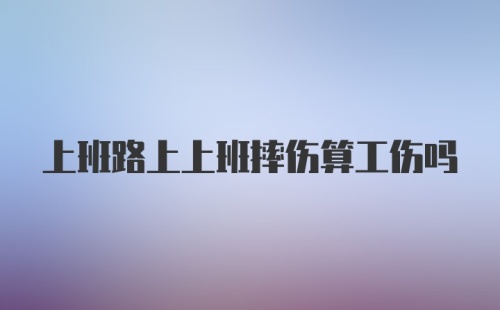 上班路上上班摔伤算工伤吗